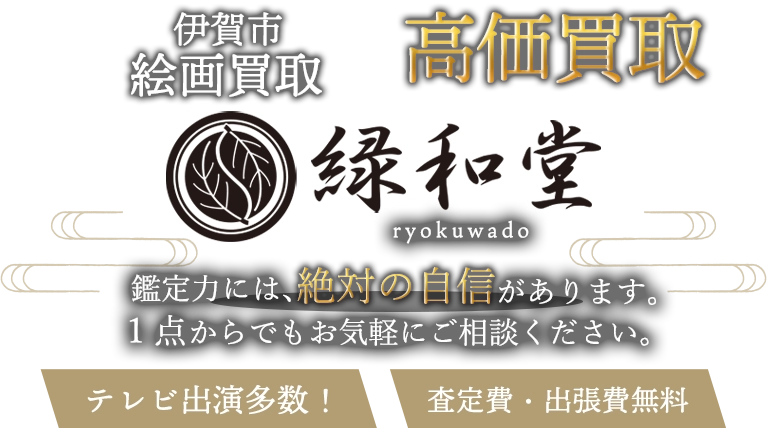 伊賀市
絵画買取

高価買取

緑和堂
ryokuwado

鑑定力には、絶対の自信があります。
１点からでもお気軽にご相談ください。

テレビ出演多数！

査定費・出張費無料